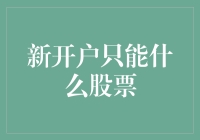 新开户只能什么股票